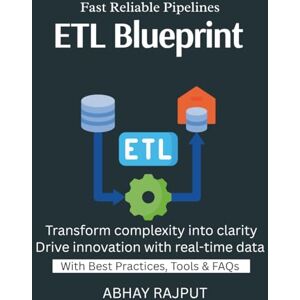 Fast Reliable Pipelines

ETL Blueprint

ETL

Transform complexity into clarity
Drive innovation with real-time data

With Best Practices, Tools & FAQs

ABHAY RAJPUT